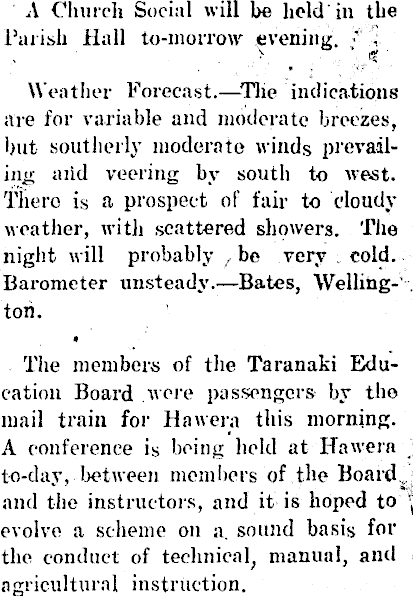 A Church Social will be held in the Parish Hall to-morrow evening.

Weather Forecast.—The indications are for variable and moderate breezes, but southerly moderate winds prevailing and veering by south to west. There is a prospect of fair to cloudy weather, with scattered showers. The night will probably be very cold. Barometer unsteady.—Bates, Wellington.

The members of the Taranaki Education Board were passengers by the mail train for Hawera this morning. A conference is being held at Hawera to-day, between members of the Board and the instructors, and it is hoped to evolve a scheme on a sound basis for the conduct of technical, manual, and agricultural instruction.